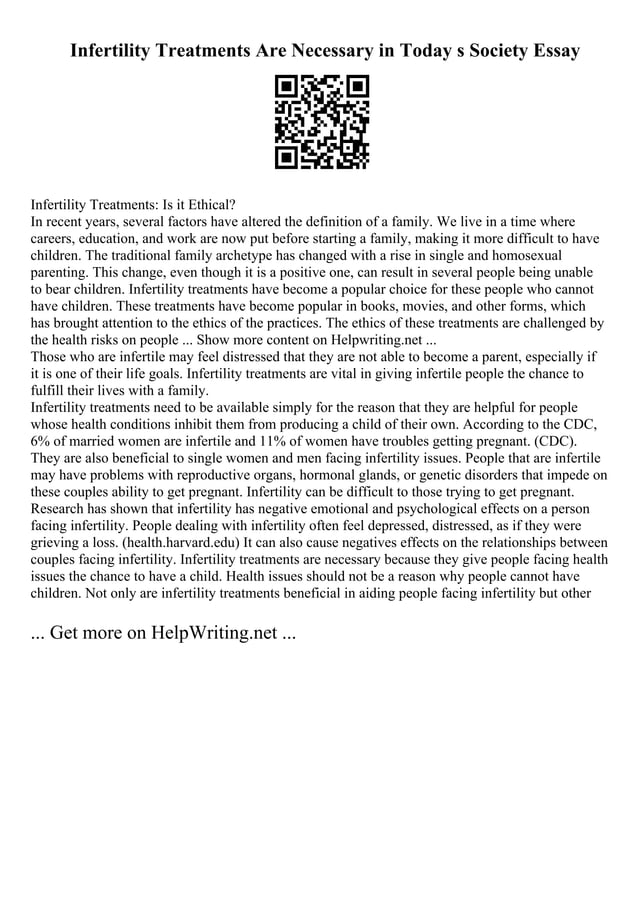 Infertility Treatments Are Necessary in Today s Society Essay

Infertility Treatments: Is it Ethical?
In recent years, several factors have altered the definition of a family. We live in a time where careers, education, and work are now put before starting a family, making it more difficult to have children. The traditional family archetype has changed with a rise in single and homosexual parenting. This change, even though it is a positive one, can result in several people being unable to bear children. Infertility treatments have become a popular choice for these people who cannot have children. These treatments have become popular in books, movies, and other forms, which has brought attention to the ethics of the practices. The ethics of these treatments are challenged by the health risks on people ... Show more content on Helpwriting.net ...
Those who are infertile may feel distressed that they are not able to become a parent, especially if it is one of their life goals. Infertility treatments are vital in giving infertile people the chance to fulfill their lives with a family.
Infertility treatments need to be available simply for the reason that they are helpful for people whose health conditions inhibit them from producing a child of their own. According to the CDC, 6% of married women are infertile and 11% of women have troubles getting pregnant. (CDC). They are also beneficial to single women and men facing infertility issues. People that are infertile may have problems with reproductive organs, hormonal glands, or genetic disorders that impede on these couples ability to get pregnant. Infertility can be difficult to those trying to get pregnant. Research has shown that infertility has negative emotional and psychological effects on a person facing infertility. People dealing with infertility often feel depressed, distressed, as if they were grieving a loss. (health.harvard.edu) It can also cause negatives effects on the relationships between couples facing infertility. Infertility treatments are necessary because they give people facing health issues the chance to have a child. Health issues should not be a reason why people cannot have children. Not only are infertility treatments beneficial in aiding people facing infertility but other

... Get more on HelpWriting.net ...